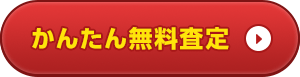 かんたん無料査定